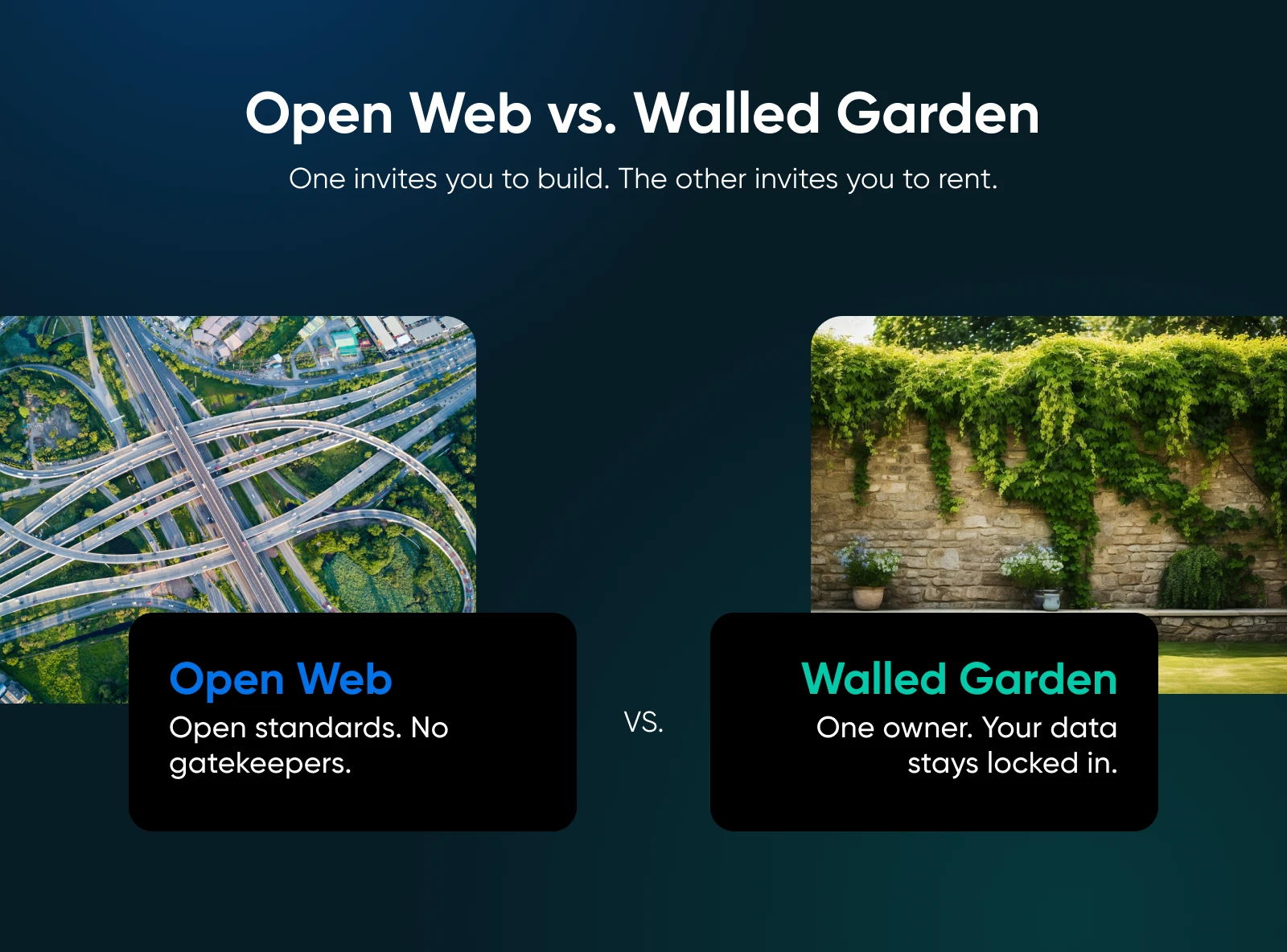 Open Web vs. Walled Garden

One invites you to build. The other invites you to rent.

Open Web
Open standards. No gatekeepers.

VS.

Walled Garden
One owner. Your data stays locked in.